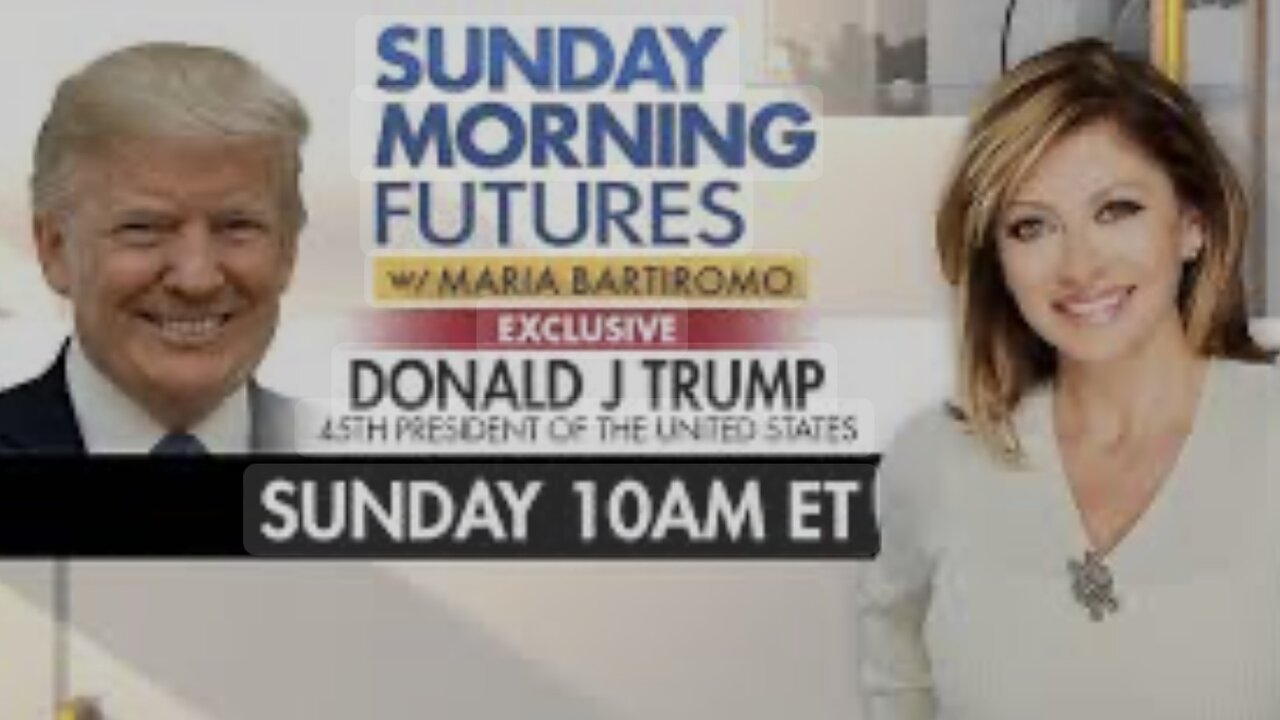 SUNDAY MORNING FUTURES
w/ MARIA BARTIROMO
EXCLUSIVE
DONALD J TRUMP
45TH PRESIDENT OF THE UNITED STATES
SUNDAY 10AM ET